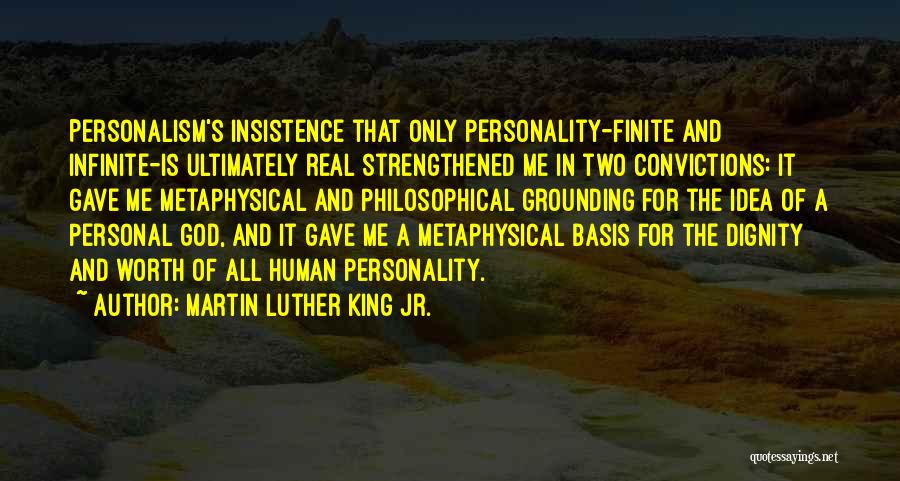 PERSONALISM'S INSISTENCE THAT ONLY PERSONALITY-FINITE AND INFINITE-IS ULTIMATELY REAL STRENGTHENED ME IN TWO CONVICTIONS: IT GAVE ME METAPHYSICAL AND PHILOSOPHICAL GROUNDING FOR THE IDEA OF A PERSONAL GOD, AND IT GAVE ME A METAPHYSICAL BASIS FOR THE DIGNITY AND WORTH OF ALL HUMAN PERSONALITY.

~ AUTHOR: MARTIN LUTHER KING JR.

quotessayings.net